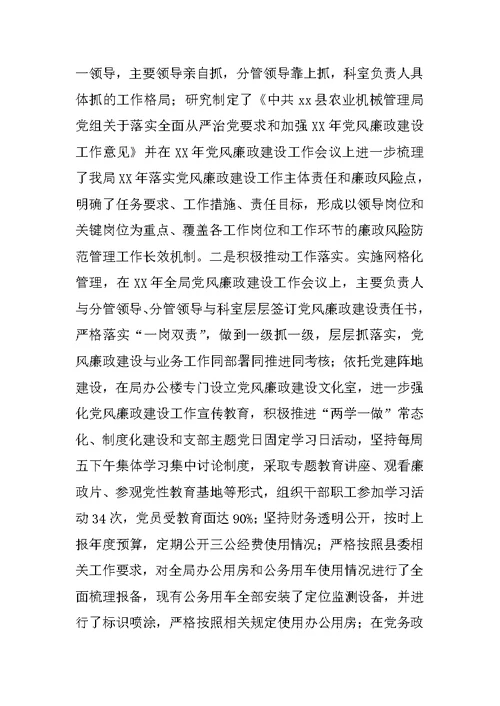 一领导，主要领导亲自抓，分管领导靠上抓，科室负责人具体抓的工作格局；研究制定了《中共 xx 县农业机械管理局党组关于落实全面从严治党要求和加强 XX 年党风廉政建设工作意见》并在 XX 年党风廉政建设工作会议上进一步梳理了我局 XX 年落实党风廉政建设工作主体责任和廉政风险点，明确了任务要求、工作措施、责任目标，形成以领导岗位和关键岗位为重点、覆盖各工作岗位和工作环节的廉政风险防范管理工作长效机制。二是积极推动工作落实。实施网格化管理，在 XX 年全局党风廉政建设工作会议上，主要负责人与分管领导、分管领导与科室层层签订党风廉政建设责任书，严格落实“一岗双责”，做到一级抓一级，层层抓落实，党风廉政建设与业务工作同部署同推进同考核；依托党建阵地建设，在局办公楼专门设立党风廉政建设文化室，进一步强化党风廉政建设工作宣传教育，积极推进“两学一做”常态化、制度化建设和支部主题党日固定学习日活动，坚持每周五下午集体学习集中讨论制度，采取专题教育讲座、观看廉政片、参观党性教育基地等形式，组织干部职工参加学习活动 34 次，党员受教育面达 90%；坚持财务透明公开，按时上报年度预算，定期公开三公经费使用情况；严格按照县委相关工作要求，对全局办公用房和公务用车使用情况进行了全面梳理报备，现有公务用车全部安装了定位监测设备，并进行了标识喷涂，严格按照相关规定使用办公用房；在党务政